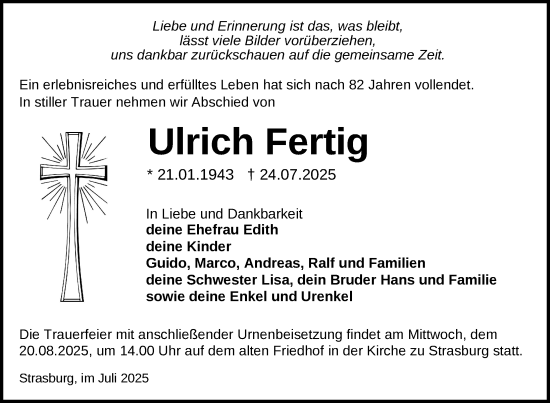 Liebe und Erinnerung ist das, was bleibt,
lässt viele Bilder vorüberziehen,
uns dankbar zurückschauen auf die gemeinsame Zeit.

Ein erlebnisreiches und erfülltes Leben hat sich nach 82 Jahren vollendet.
In stiller Trauer nehmen wir Abschied von

Ulrich Fertig

* 21.01.1943 † 24.07.2025

In Liebe und Dankbarkeit
deine Ehefrau Edith
deine Kinder
Guido, Marco, Andreas, Ralf und Familien
deine Schwester Lisa, dein Bruder Hans und Familie
sowie deine Enkel und Urenkel

Die Trauerfeier mit anschließender Urnenbeisetzung findet am Mittwoch, dem 20.08.2025, um 14.00 Uhr auf dem alten Friedhof in der Kirche zu Strasburg statt.

Strasburg, im Juli 2025